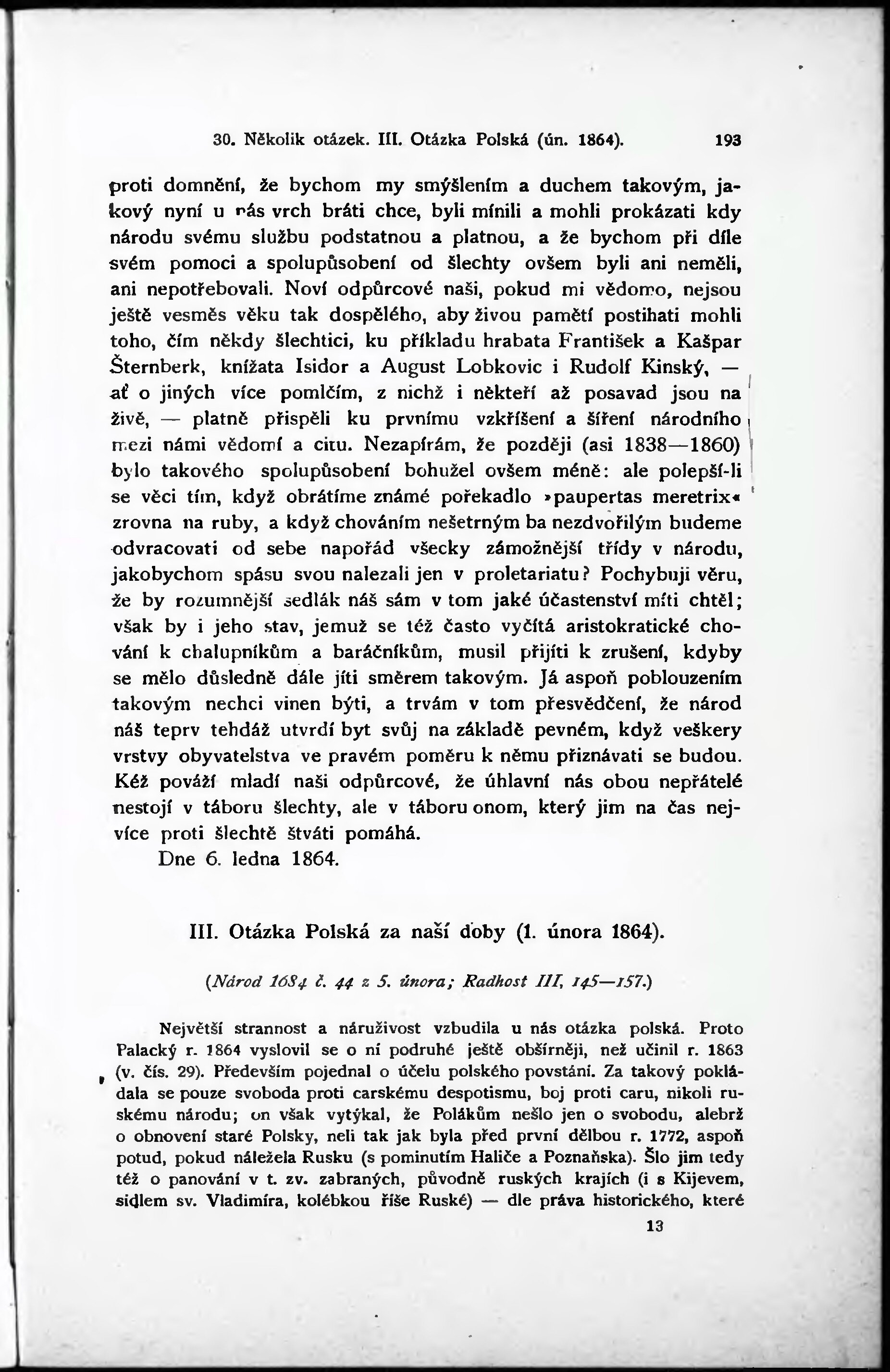 30. Několik otázek. III. Otázka Polská (ún. 1864). 193

proti domnění, že bychom my smýšlením a duchem takovým, jakový nyní u nás vrch bráti chce, byli mínili a mohli prokázati kdy národu svému službu podstatnou a platnou, a že bychom při díle svém pomoci a spolupůsobení od šlechty ovšem byli ani neměli, ani nepotřebovali. Noví odpůrcové naši, pokud mi vědomo, nejsou ještě vesměs věku tak dospělého, aby živou pamětí postihati mohli toho, čím někdy šlechtici, ku příkladu hrabata František a Kašpar Šternberk, knížata Isidor a August Lobkovic i Rudolf Kinský, — ať o jiných více pomlčím, z nichž i někteří až posavad jsou na živě, — platně přispěli ku prvnímu vzkříšení a šíření národního mezi námi vědomí a citu. Nezapírám, že později (asi 1838—1860) bylo takového spolupůsobení bohužel ovšem méně: ale polepší-li se věci tím, když obrátíme známé pořekadlo »paupertas meretrix« zrovna na ruby, a když chováním nešetrným ba nezdvořilým budeme odvracovati od sebe napořád všecky zámožnější třídy v národu, jakobychom spásu svou nalezali jen v proletariatu? Pochybuji věru, že by rozumnější sedlák náš sám v tom jaké účastenství míti chtěl; však by i jeho stav, jemuž se též často vyčítá aristokratické chování k chalupníkům a baráčníkům, musil přijíti k zrušení, kdyby se mělo důsledně dále jíti směrem takovým. Já aspoň poblouzením takovým nechci vinen býti, a trvám v tom přesvědčení, že národ náš teprv tehdáž utvrdí byt svůj na základě pevném, když veškery vrstvy obyvatelstva ve pravém poměru k němu přiznávati se budou. Kéž pováží mladí naši odpůrcové, že úhlavní nás obou nepřátelé nestojí v táboru šlechty, ale v táboru onom, který jim na čas nejvíce proti šlechtě štváti pomáhá.
Dne 6. ledna 1864.

III. Otázka Polská za naší doby (1. února 1864).

(Národ 1684 č. 44 z 5. února; Radhost III, 145—157.)

Největší strannost a náruživost vzbudila u nás otázka polská. Proto Palacký r. 1864 vyslovil se o ní podruhé ještě obšírněji, než učinil r. 1863 (v. čís. 29). Především pojednal o účelu polského povstání. Za takový pokládala se pouze svoboda proti carskému despotismu, boj proti caru, nikoli ruskému národu; on však vytýkal, že Polákům nešlo jen o svobodu, alebrž o obnovení staré Polsky, neli tak jak byla před první dělbou r. 1772, aspoň potud, pokud náležela Rusku (s pominutím Haliče a Poznaňska). Šlo jim tedy též o panování v t. zv. zabraných, původně ruských krajích (i s Kijevem, sídlem sv. Vladimíra, kolébkou říše Ruské) — dle práva historického, které

13